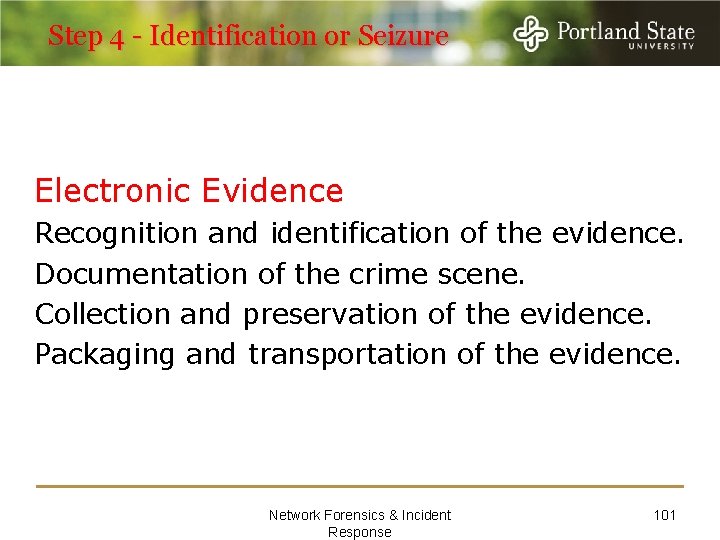 Step 4 - Identification or Seizure

Portland State
UNIVERSITY

Electronic Evidence

Recognition and identification of the evidence.

Documentation of the crime scene.

Collection and preservation of the evidence.

Packaging and transportation of the evidence.

Network Forensics & Incident Response

101